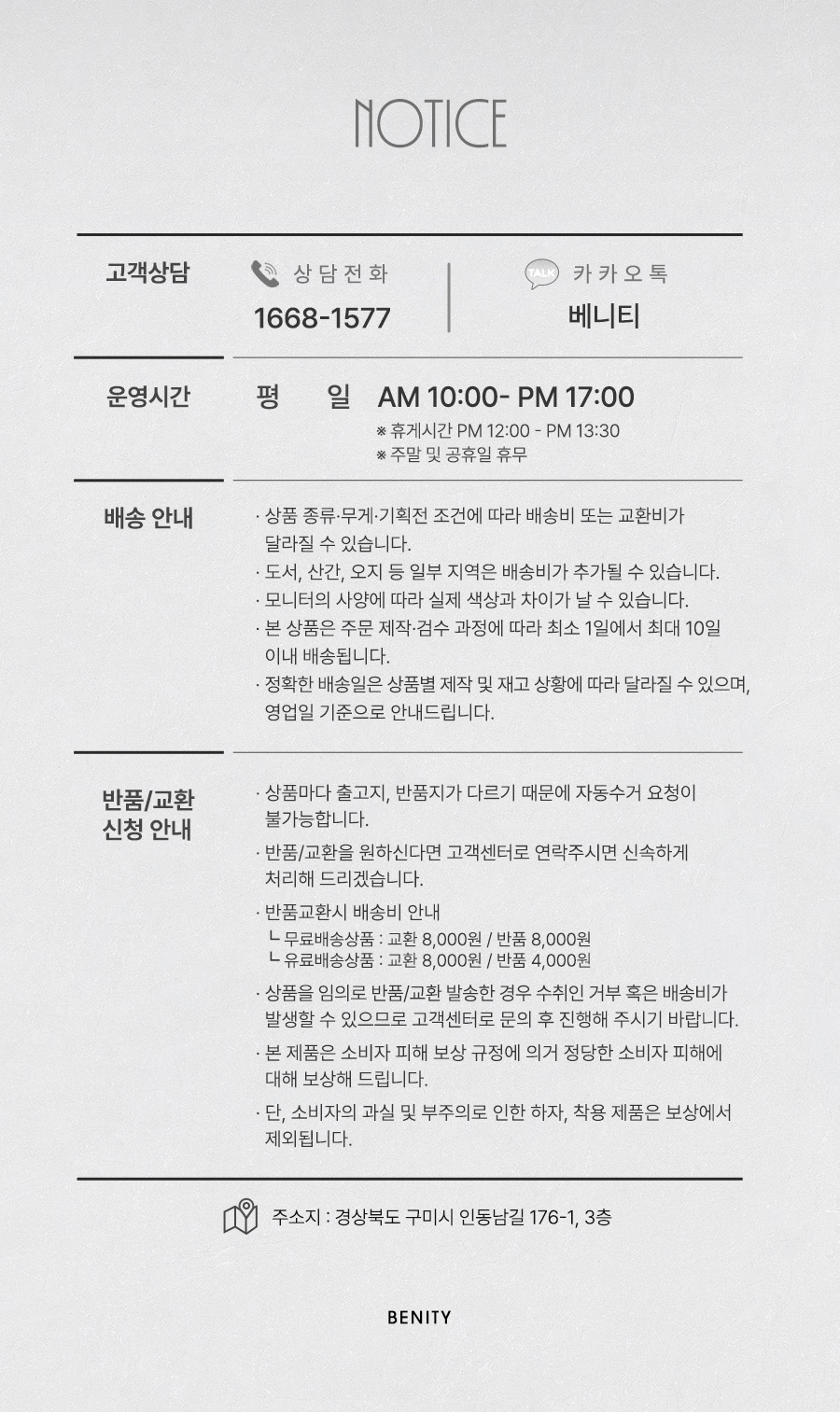 NOTICE

고객상담

상담전화
1668-1577

TALK 카카오톡
베니티

운영시간

평 일 AM 10:00- PM 17:00
※ 휴게시간 PM 12:00 - PM 13:30
※ 주말 및 공휴일 휴무

배송 안내

· 상품 종류·무게·기획전 조건에 따라 배송비 또는 교환비가 달라질 수 있습니다.
· 도서, 산간, 오지 등 일부 지역은 배송비가 추가될 수 있습니다.
· 모니터의 사양에 따라 실제 색상과 차이가 날 수 있습니다.
· 본 상품은 주문 제작·검수 과정에 따라 최소 1일에서 최대 10일 이내 배송됩니다.
· 정확한 배송일은 상품별 제작 및 재고 상황에 따라 달라질 수 있으며, 영업일 기준으로 안내드립니다.

반품/교환 신청 안내

· 상품마다 출고지, 반품지가 다르기 때문에 자동수거 요청이 불가능합니다.
· 반품/교환을 원하신다면 고객센터로 연락주시면 신속하게 처리해 드리겠습니다.
· 반품교환시 배송비 안내
ㄴ 무료배송상품 : 교환 8,000원 / 반품 8,000원
ㄴ 유료배송상품 : 교환 8,000원 / 반품 4,000원
· 상품을 임의로 반품/교환 발송한 경우 수취인 거부 혹은 배송비가 발생할 수 있으므로 고객센터로 문의 후 진행해 주시기 바랍니다.
· 본 제품은 소비자 피해 보상 규정에 의거 정당한 소비자 피해에 대해 보상해 드립니다.
· 단, 소비자의 과실 및 부주의로 인한 하자, 착용 제품은 보상에서 제외됩니다.

주소지 : 경상북도 구미시 인동남길 176-1, 3층

BENITY